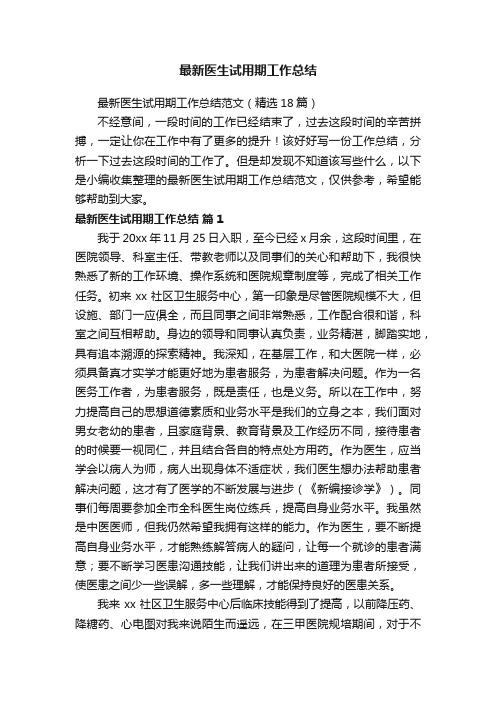 最新医生试用期工作总结

最新医生试用期工作总结范文（精选18篇）

不经意间，一段时间的工作已经结束了，过去这段时间的辛苦拼搏，一定让你在工作中有了更多的提升！该好好写一份工作总结，分析一下过去这段时间的工作了。但是却发现不知道该写些什么，以下是小编收集整理的最新医生试用期工作总结范文，仅供参考，希望能够帮助到大家。

最新医生试用期工作总结 篇1

我于20xx年11月25日入职，至今已经x月余，这段时间里，在医院领导、科室主任、带教老师以及同事们的关心和帮助下，我很快熟悉了新的工作环境、操作系统和医院规章制度等，完成了相关工作任务。初来xx社区卫生服务中心，第一印象是尽管医院规模不大，但设施、部门一应俱全，而且同事之间非常熟悉，工作配合很和谐，科室之间互相帮助。身边的领导和同事认真负责，业务精湛，脚踏实地，具有追本溯源的探索精神。我深知，在基层工作，和大医院一样，必须具备真才实学才能更好地为患者服务，为患者解决问题。作为一名医务工作者，为患者服务，既是责任，也是义务。所以在工作中，努力提高自己的思想道德素质和业务水平是我们的立身之本，我们面对男女老幼的患者，且家庭背景、教育背景及工作经历不同，接待患者的时候要一视同仁，并且结合各自的特点处方用药。作为医生，应当学会以病人为师，病人出现身体不适症状，我们医生想办法帮助患者解决问题，这才有了医学的不断发展与进步（《新编接诊学》）。同事们每周要参加全市全科医生岗位练兵，提高自身业务水平。我虽然是中医医师，但我仍然希望我拥有这样的能力。作为医生，要不断提高自身业务水平，才能熟练解答病人的疑问，让每一个就诊的患者满意；要不断学习医患沟通技能，让我们讲出来的道理为患者所接受，使医患之间少一些误解，多一些理解，才能保持良好的医患关系。

我来xx社区卫生服务中心后临床技能得到了提高，以前降压药、降糖药、心电图对我来说陌生而遥远，在三甲医院规培期间，对于不